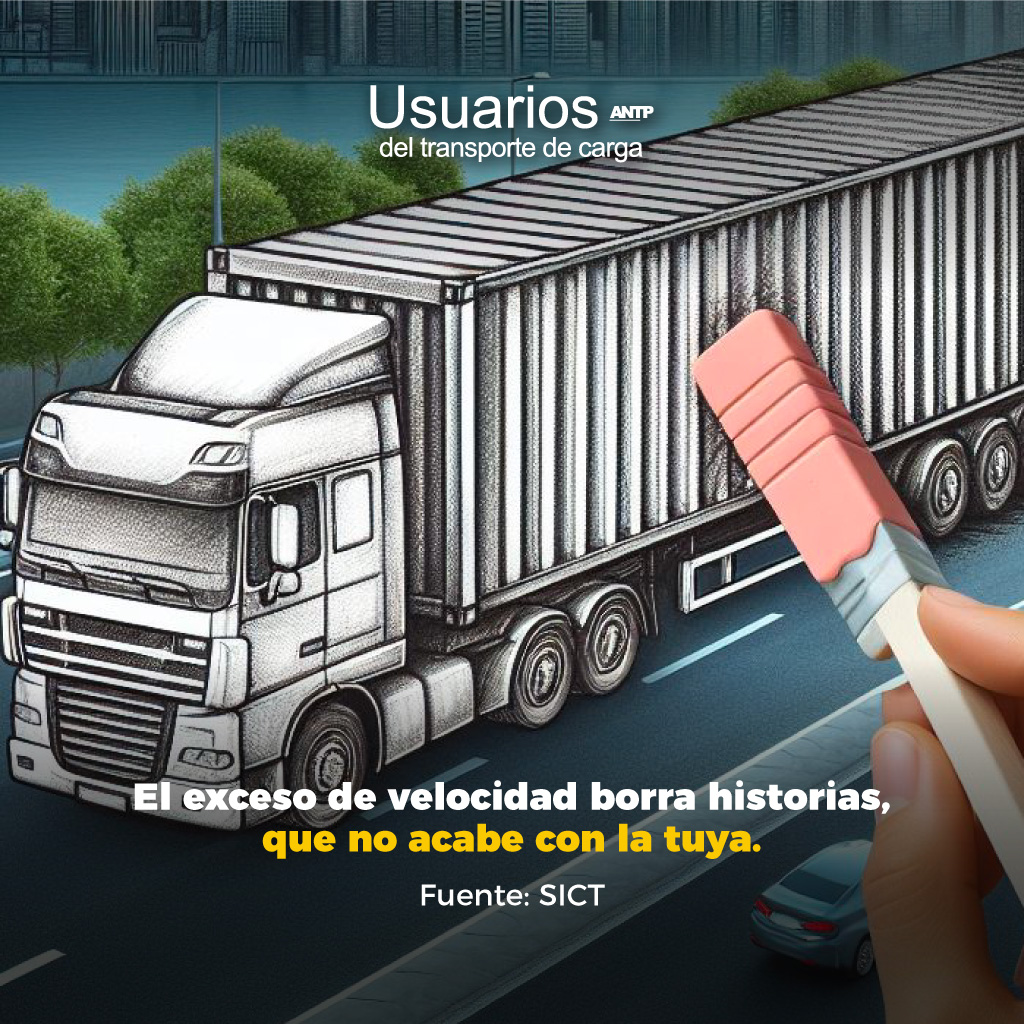 Usuarios ANTP
del transporte de carga

El exceso de velocidad borra historias, que no acabe con la tuya.

Fuente: SICT